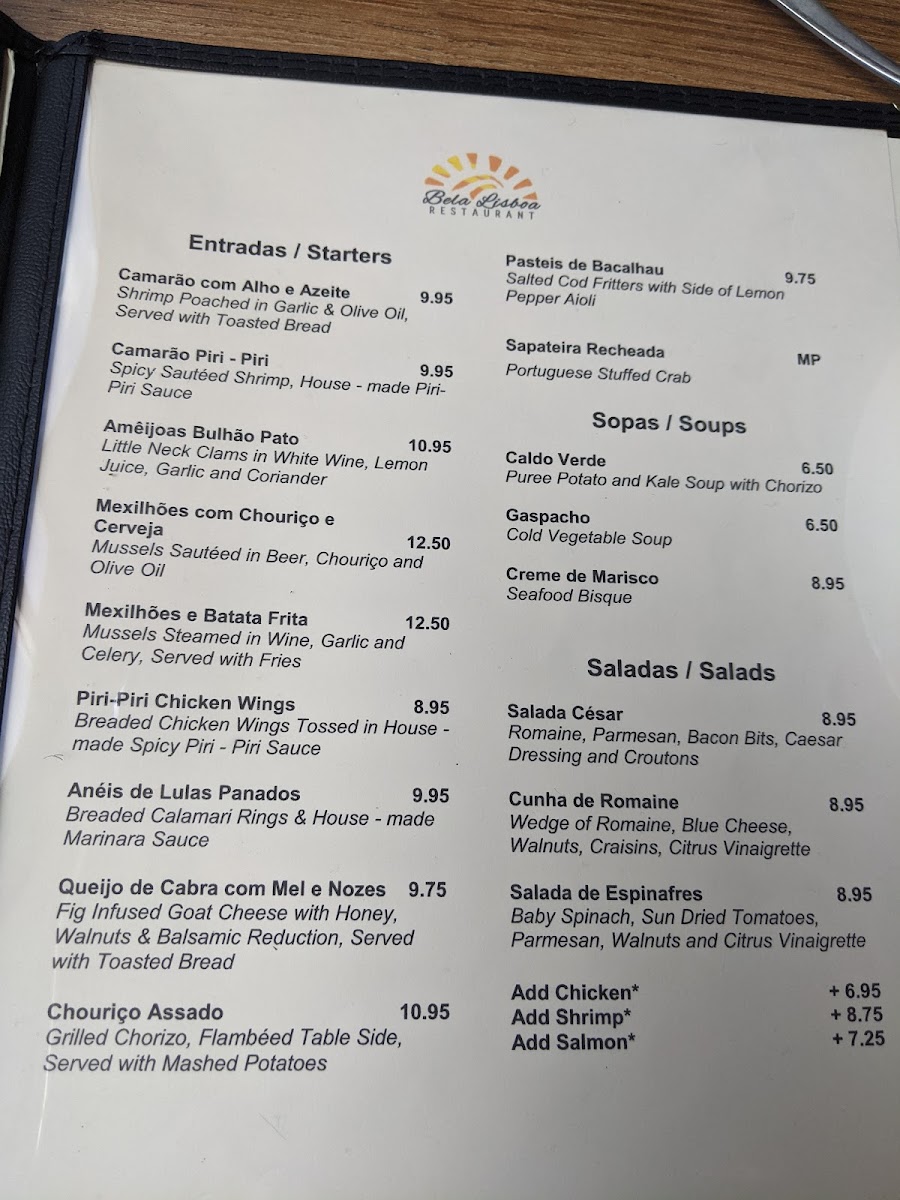 Bela Lisboa
RESTAURANT

Entradas / Starters

Camarão com Alho e Azeite 9.95
Shrimp Poached in Garlic & Olive Oil, Served with Toasted Bread

Camarão Piri - Piri 9.95
Spicy Sautéed Shrimp, House - made Piri-Piri Sauce

Amêijoas Bulhão Pato 10.95
Little Neck Clams in White Wine, Lemon Juice, Garlic and Coriander

Mexilhões com Chouriço e Cerveja 12.50
Mussels Sautéed in Beer, Chouriço and Olive Oil

Mexilhões e Batata Frita 12.50
Mussels Steamed in Wine, Garlic and Celery, Served with Fries

Piri-Piri Chicken Wings 8.95
Breaded Chicken Wings Tossed in House - made Spicy Piri - Piri Sauce

Anéis de Lulas Panados 9.95
Breaded Calamari Rings & House - made Marinara Sauce

Queijo de Cabra com Mel e Nozes 9.75
Fig Infused Goat Cheese with Honey, Walnuts & Balsamic Reduction, Served with Toasted Bread

Chouriço Assado 10.95
Grilled Chorizo, Flambéed Table Side, Served with Mashed Potatoes

Pasteis de Bacalhau 9.75
Salted Cod Fritters with Side of Lemon Pepper Aioli

Sapateira Recheada MP
Portuguese Stuffed Crab

Sopas / Soups

Caldo Verde 6.50
Puree Potato and Kale Soup with Chorizo

Gaspacho 6.50
Cold Vegetable Soup

Creme de Marisco 8.95
Seafood Bisque

Saladas / Salads

Salada César 8.95
Romaine, Parmesan, Bacon Bits, Caesar Dressing and Croutons

Cunha de Romaine 8.95
Wedge of Romaine, Blue Cheese, Walnuts, Craisins, Citrus Vinaigrette

Salada de Espinafres 8.95
Baby Spinach, Sun Dried Tomatoes, Parmesan, Walnuts and Citrus Vinaigrette

Add Chicken* + 6.95
Add Shrimp* + 8.75
Add Salmon* + 7.25